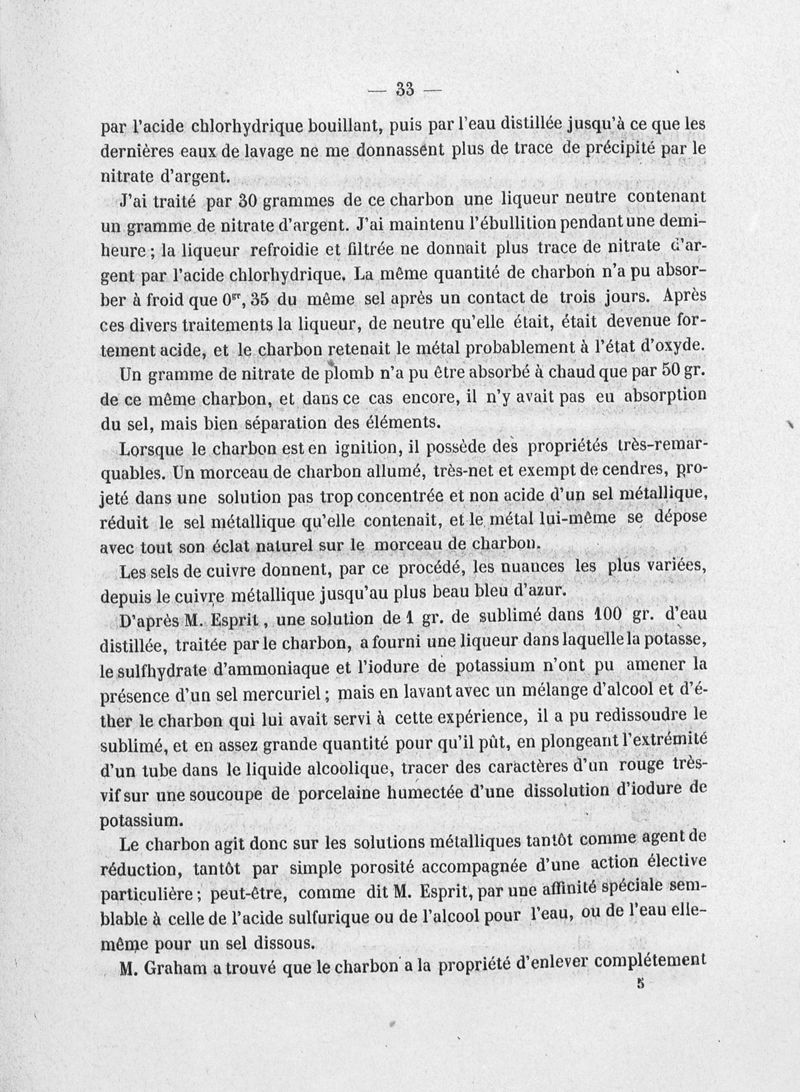 — 33 —

par l'acide chlorhydrique bouillant, puis par l'eau distillée jusqu'à ce que les dernières eaux de lavage ne me donnassent plus de trace de précipité par le nitrate d'argent.

J'ai traité par 30 grammes de ce charbon une liqueur neutre contenant un gramme de nitrate d'argent. J'ai maintenu l'ébullition pendant une demi-heure ; la liqueur refroidie et filtrée ne donnait plus trace de nitrate d'argent par l'acide chlorhydrique. La même quantité de charbon n'a pu absorber à froid que $0^{gr},35$ du même sel après un contact de trois jours. Après ces divers traitements la liqueur, de neutre qu'elle était, était devenue fortement acide, et le charbon retenait le métal probablement à l'état d'oxyde.

Un gramme de nitrate de plomb n'a pu être absorbé à chaud que par 50 gr. de ce même charbon, et dans ce cas encore, il n'y avait pas eu absorption du sel, mais bien séparation des éléments.

Lorsque le charbon est en ignition, il possède des propriétés très-remarquables. Un morceau de charbon allumé, très-net et exempt de cendres, projeté dans une solution pas trop concentrée et non acide d'un sel métallique, réduit le sel métallique qu'elle contenait, et le métal lui-même se dépose avec tout son éclat naturel sur le morceau de charbon.

Les sels de cuivre donnent, par ce procédé, les nuances les plus variées, depuis le cuivre métallique jusqu'au plus beau bleu d'azur.

D'après M. Esprit, une solution de 1 gr. de sublimé dans 100 gr. d'eau distillée, traitée par le charbon, a fourni une liqueur dans laquelle la potasse, le sulfhydrate d'ammoniaque et l'iodure de potassium n'ont pu amener la présence d'un sel mercuriel ; mais en lavant avec un mélange d'alcool et d'éther le charbon qui lui avait servi à cette expérience, il a pu redissoudre le sublimé, et en assez grande quantité pour qu'il pût, en plongeant l'extrémité d'un tube dans le liquide alcoolique, tracer des caractères d'un rouge très-vif sur une soucoupe de porcelaine humectée d'une dissolution d'iodure de potassium.

Le charbon agit donc sur les solutions métalliques tantôt comme agent de réduction, tantôt par simple porosité accompagnée d'une action élective particulière ; peut-être, comme dit M. Esprit, par une affinité spéciale semblable à celle de l'acide sulfurique ou de l'alcool pour l'eau, ou de l'eau elle-même pour un sel dissous.

M. Graham a trouvé que le charbon a la propriété d'enlever complétement

5